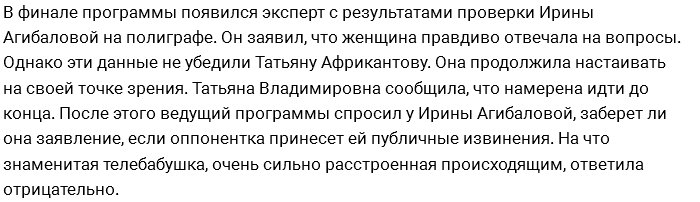 В финале программы появился эксперт с результатами проверки Ирины Агибаловой на полиграфе. Он заявил, что женщина правдиво отвечала на вопросы. Однако эти данные не убедили Татьяну Африкантову. Она продолжила настаивать на своей точке зрения. Татьяна Владимировна сообщила, что намерена идти до конца. После этого ведущий программы спросил у Ирины Агибаловой, заберет ли она заявление, если оппонентка принесет ей публичные извинения. На что знаменитая телебабушка, очень сильно расстроенная происходящим, ответила отрицательно.